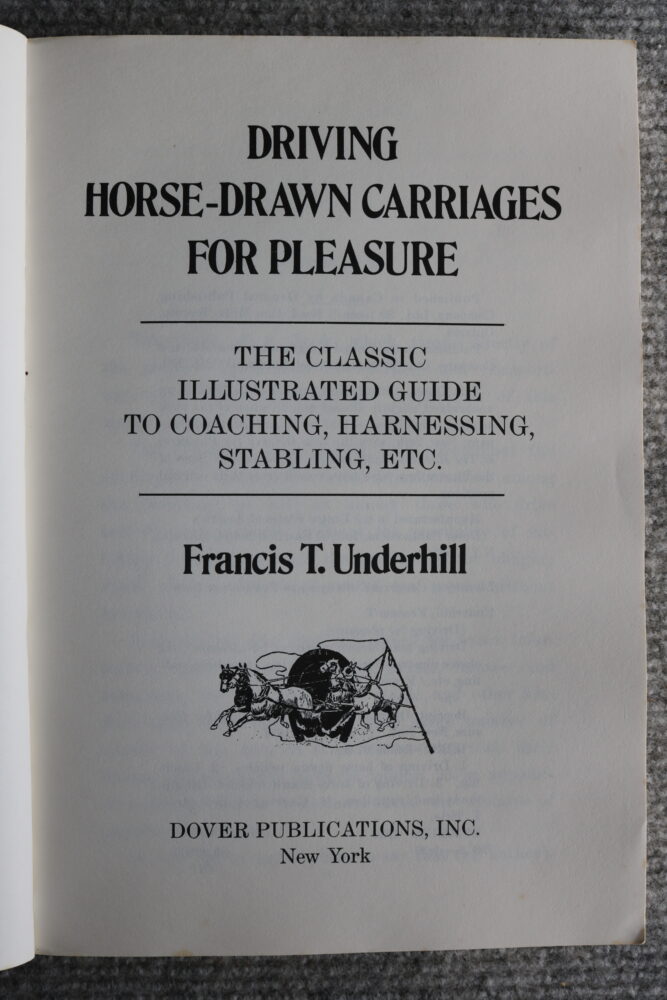 DRIVING
HORSE-DRAWN CARRIAGES
FOR PLEASURE

THE CLASSIC
ILLUSTRATED GUIDE
TO COACHING, HARNESSING,
STABLING, ETC.

Francis T. Underhill

DOVER PUBLICATIONS, INC.
New York